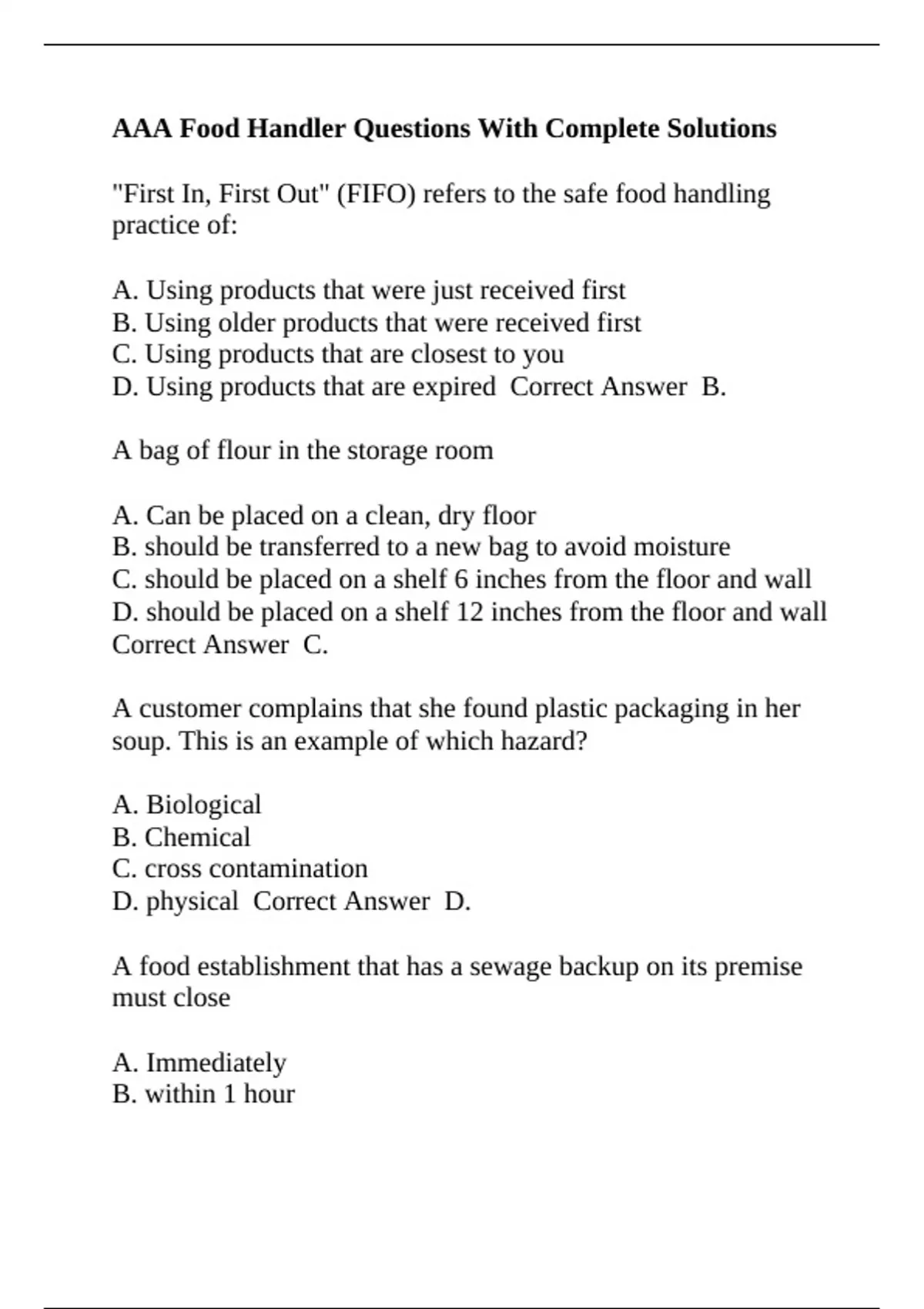 AAA Food Handler Questions With Complete Solutions

"First In, First Out" (FIFO) refers to the safe food handling practice of:

A. Using products that were just received first
B. Using older products that were received first
C. Using products that are closest to you
D. Using products that are expired  Correct Answer  B.

A bag of flour in the storage room

A. Can be placed on a clean, dry floor
B. should be transferred to a new bag to avoid moisture
C. should be placed on a shelf 6 inches from the floor and wall
D. should be placed on a shelf 12 inches from the floor and wall
Correct Answer  C.

A customer complains that she found plastic packaging in her soup. This is an example of which hazard?

A. Biological
B. Chemical
C. cross contamination
D. physical  Correct Answer  D.

A food establishment that has a sewage backup on its premise must close

A. Immediately
B. within 1 hour